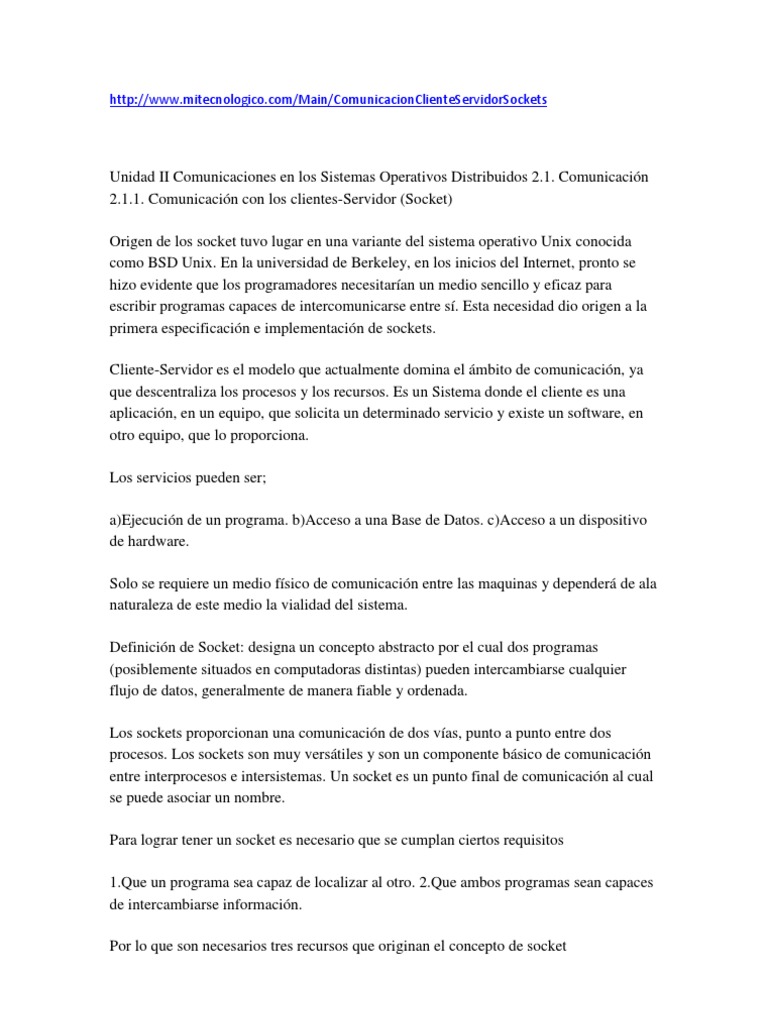 http://www.mitecnologico.com/Main/ComunicacionClienteServidorSockets

Unidad II Comunicaciones en los Sistemas Operativos Distribuidos 2.1. Comunicación 2.1.1. Comunicación con los clientes-Servidor (Socket)

Origen de los socket tuvo lugar en una variante del sistema operativo Unix conocida como BSD Unix. En la universidad de Berkeley, en los inicios del Internet, pronto se hizo evidente que los programadores necesitarían un medio sencillo y eficaz para escribir programas capaces de intercomunicarse entre sí. Esta necesidad dio origen a la primera especificación e implementación de sockets.

Cliente-Servidor es el modelo que actualmente domina el ámbito de comunicación, ya que descentraliza los procesos y los recursos. Es un Sistema donde el cliente es una aplicación, en un equipo, que solicita un determinado servicio y existe un software, en otro equipo, que lo proporciona.

Los servicios pueden ser;

a)Ejecución de un programa. b)Acceso a una Base de Datos. c)Acceso a un dispositivo de hardware.

Solo se requiere un medio físico de comunicación entre las maquinas y dependerá de ala naturaleza de este medio la vialidad del sistema.

Definición de Socket: designa un concepto abstracto por el cual dos programas (posiblemente situados en computadoras distintas) pueden intercambiarse cualquier flujo de datos, generalmente de manera fiable y ordenada.

Los sockets proporcionan una comunicación de dos vías, punto a punto entre dos procesos. Los sockets son muy versátiles y son un componente básico de comunicación entre interprocesos e intersistemas. Un socket es un punto final de comunicación al cual se puede asociar un nombre.

Para lograr tener un socket es necesario que se cumplan ciertos requisitos

1.Que un programa sea capaz de localizar al otro. 2.Que ambos programas sean capaces de intercambiarse información.

Por lo que son necesarios tres recursos que originan el concepto de socket